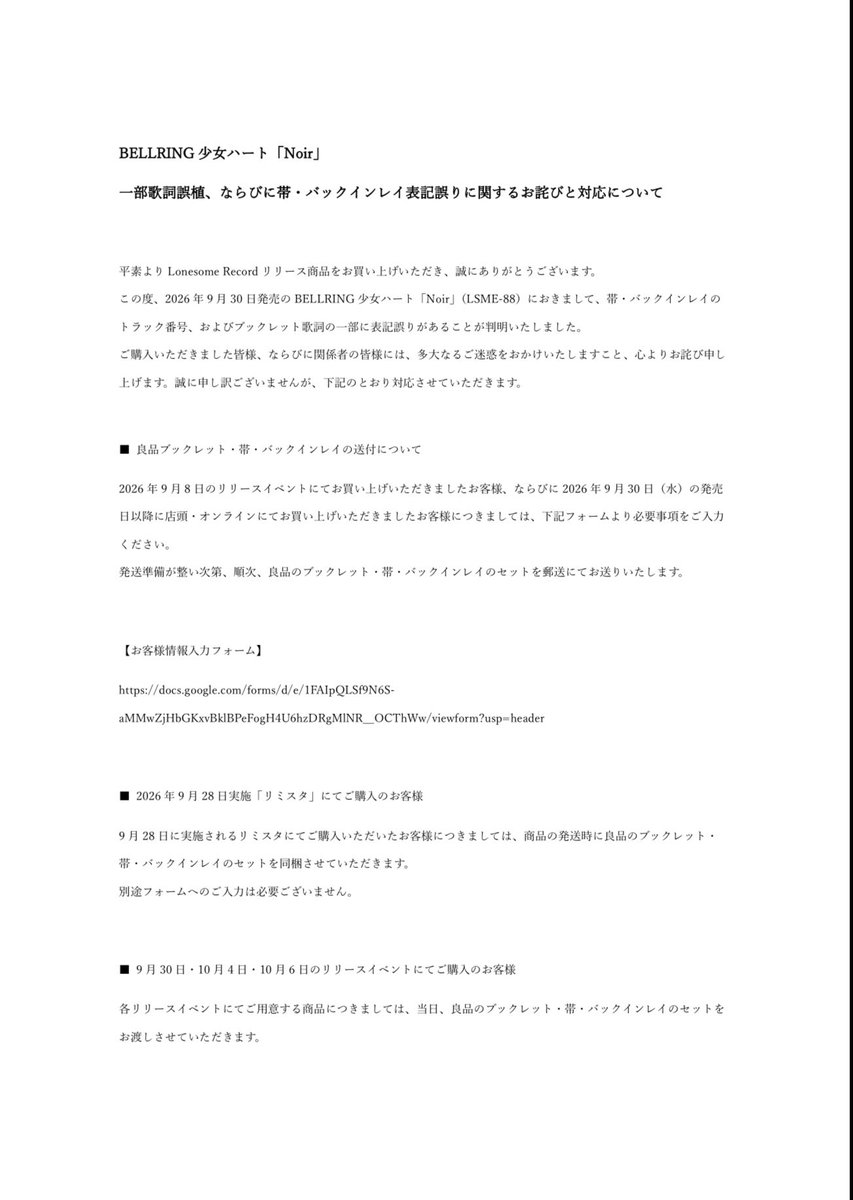 BELLRING少女ハート「Noir」

一部歌詞誤植、ならびに帯・バックインレイ表記誤りに関するお詫びと対応について

平素よりLonesome Recordリリース商品をお買い上げいただき、誠にありがとうございます。

この度、2026年9月30日発売のBELLRING少女ハート「Noir」(LSME-88)におきまして、帯・バックインレイのトラック番号、およびブックレット歌詞の一部に表記誤りがあることが判明いたしました。

ご購入いただきました皆様、ならびに関係者の皆様には、多大なるご迷惑をおかけいたしますこと、心よりお詫び申し上げます。誠に申し訳ございませんが、下記のとおり対応させていただきます。

■ 良品ブックレット・帯・バックインレイの送付について

2026年9月8日のリリースイベントにてお買い上げいただきましたお客様、ならびに2026年9月30日(水)の発売日以降に店頭・オンラインにてお買い上げいただきましたお客様につきましては、下記フォームより必要事項をご入力ください。

発送準備が整い次第、順次、良品のブックレット・帯・バックインレイのセットを郵送にてお送りいたします。

【お客様情報入力フォーム】

https://docs.google.com/forms/d/e/1FAIpQLSf9N6S-aMMwZjHbGKxvBklBPeFogH4U6hzDRgMlNR__OCThWw/viewform?usp=header

■ 2026年9月28日実施「リミスタ」にてご購入のお客様

9月28日に実施されるリミスタにてご購入いただいたお客様につきましては、商品の発送時に良品のブックレット・帯・バックインレイのセットを同梱させていただきます。

別途フォームへのご入力は必要ございません。

■ 9月30日・10月4日・10月6日のリリースイベントにてご購入のお客様

各リリースイベントにてご用意する商品につきましては、当日、良品のブックレット・帯・バックインレイのセットをお渡しさせていただきます。